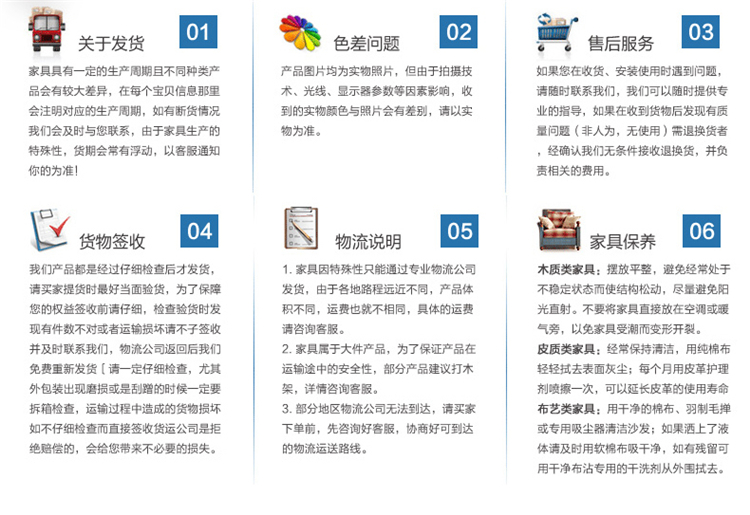 关于发货
01
家具具有一定的生产周期且不同种类产品会有较大差异，在每个宝贝信息那里会注明对应的生产周期，如有断货情况我们会及时与您联系，由于家具生产的特殊性，货期会常有浮动，以客服通知你的为准！

色差问题
02
产品图片均为实物照片，但由于拍摄技术、光线、显示器参数等因素影响，收到的实物颜色与照片会有差别，请以实物为准。

售后服务
03
如果您在收货、安装使用时遇到问题，请随时联系我们，我们可以随时提供专业的指导，如果在收到货物后发现有质量问题（非人为，无使用）需退换货者，经确认我们无条件接收退换货，并负责相关的费用。

货物签收
04
我们产品都是经过仔细检查后才发货，请买家提货时最好当面验货，为了保障您的权益签收前请仔细，检查验货时发现有件数不对或者运输损坏请不予签收并及时联系我们，物流公司返回后我们免费重新发货［请一定仔细检查，尤其外包装出现磨损或是刮蹭的时候一定要拆箱检查，运输过程中造成的货物损坏如不仔细检查而直接签收货运公司是拒绝赔偿的，会给您带来不必要的损失。

物流说明
05
1. 家具因特殊性只能通过专业物流公司发货，由于各地路程远近不同，产品体积不同，运费也就不相同，具体的运费请咨询客服。
2. 家具属于大件产品，为了保证产品在运输途中的安全性，部分产品建议打木架，详情咨询客服。
3. 部分地区物流公司无法到达，请买家下单前，先咨询好客服，协商好可到达的物流运送路线。

家具保养
06
木质类家具：摆放平整，避免经常处于不稳定状态而使结构松动，尽量避免阳光直射。不要将家具直接放在空调或暖气旁，以免家具受潮而变形开裂。
皮质类家具：经常保持清洁，用纯棉布轻轻拭去表面灰尘；每个月用皮革护理剂喷擦一次，可以延长皮革的使用寿命
布艺类家具：用干净的棉布、羽制毛掸或专用吸尘器清洁沙发；如果洒上了液体请及时用软棉布吸干净，如有残留可用干净布沾专用的干洗剂从外围拭去。